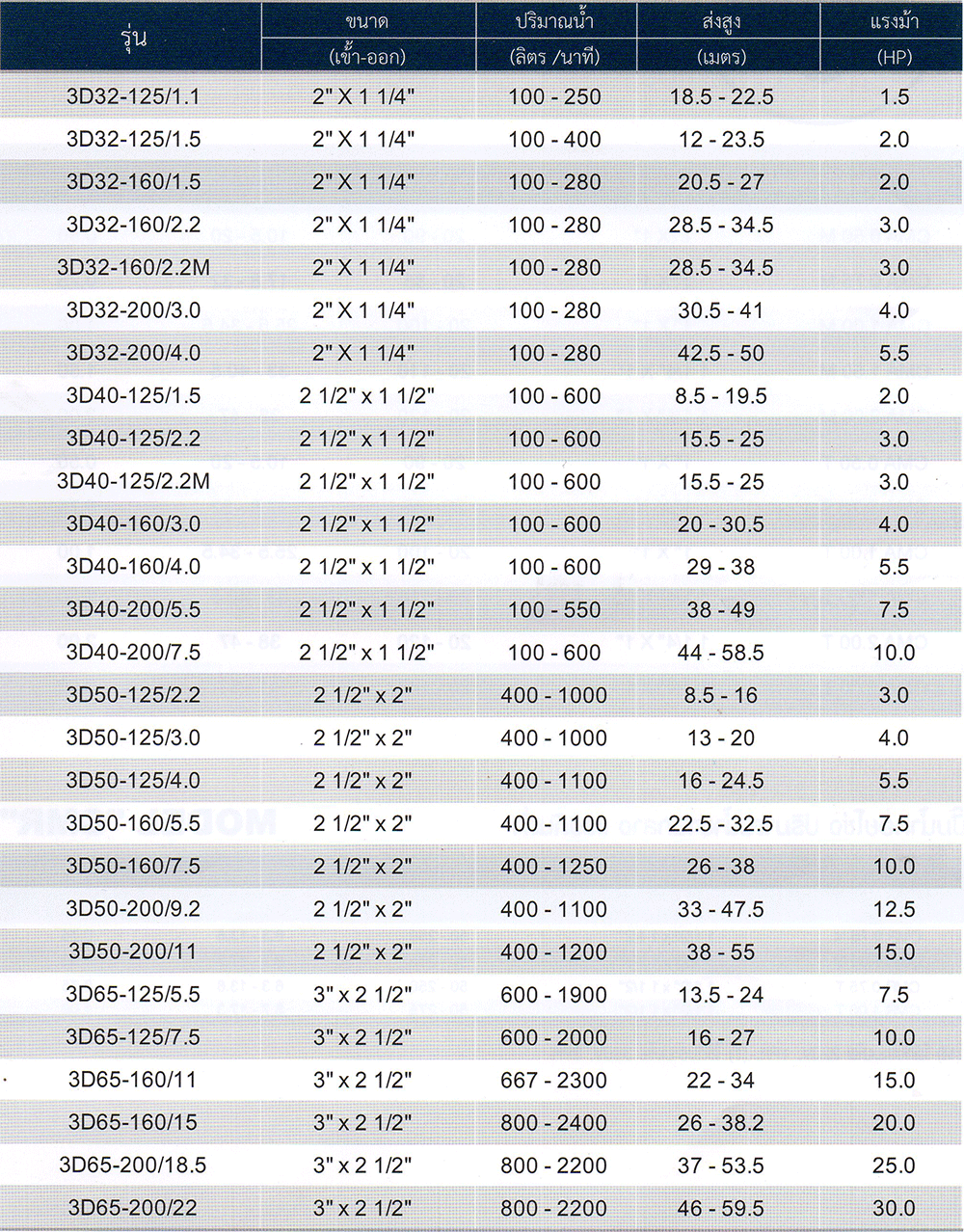 | รุ่น | ขนาด (เข้า-ออก) | ปริมาณน้ำ (ลิตร /นาที) | ส่งสูง (เมตร) | แรงม้า (HP) |
|---|---|---|---|---|
| 3D32-125/1.1 | 2" X 1 1/4" | 100 - 250 | 18.5 - 22.5 | 1.5 |
| 3D32-125/1.5 | 2" X 1 1/4" | 100 - 400 | 12 - 23.5 | 2.0 |
| 3D32-160/1.5 | 2" X 1 1/4" | 100 - 280 | 20.5 - 27 | 2.0 |
| 3D32-160/2.2 | 2" X 1 1/4" | 100 - 280 | 28.5 - 34.5 | 3.0 |
| 3D32-160/2.2M | 2" X 1 1/4" | 100 - 280 | 28.5 - 34.5 | 3.0 |
| 3D32-200/3.0 | 2" X 1 1/4" | 100 - 280 | 30.5 - 41 | 4.0 |
| 3D32-200/4.0 | 2" X 1 1/4" | 100 - 280 | 42.5 - 50 | 5.5 |
| 3D40-125/1.5 | 2 1/2" x 1 1/2" | 100 - 600 | 8.5 - 19.5 | 2.0 |
| 3D40-125/2.2 | 2 1/2" x 1 1/2" | 100 - 600 | 15.5 - 25 | 3.0 |
| 3D40-125/2.2M | 2 1/2" x 1 1/2" | 100 - 600 | 15.5 - 25 | 3.0 |
| 3D40-160/3.0 | 2 1/2" x 1 1/2" | 100 - 600 | 20 - 30.5 | 4.0 |
| 3D40-160/4.0 | 2 1/2" x 1 1/2" | 100 - 600 | 29 - 38 | 5.5 |
| 3D40-200/5.5 | 2 1/2" x 1 1/2" | 100 - 550 | 38 - 49 | 7.5 |
| 3D40-200/7.5 | 2 1/2" x 1 1/2" | 100 - 600 | 44 - 58.5 | 10.0 |
| 3D50-125/2.2 | 2 1/2" x 2" | 400 - 1000 | 8.5 - 16 | 3.0 |
| 3D50-125/3.0 | 2 1/2" x 2" | 400 - 1000 | 13 - 20 | 4.0 |
| 3D50-125/4.0 | 2 1/2" x 2" | 400 - 1100 | 16 - 24.5 | 5.5 |
| 3D50-160/5.5 | 2 1/2" x 2" | 400 - 1100 | 22.5 - 32.5 | 7.5 |
| 3D50-160/7.5 | 2 1/2" x 2" | 400 - 1250 | 26 - 38 | 10.0 |
| 3D50-200/9.2 | 2 1/2" x 2" | 400 - 1100 | 33 - 47.5 | 12.5 |
| 3D50-200/11 | 2 1/2" x 2" | 400 - 1200 | 38 - 55 | 15.0 |
| 3D65-125/5.5 | 3" x 2 1/2" | 600 - 1900 | 13.5 - 24 | 7.5 |
| 3D65-125/7.5 | 3" x 2 1/2" | 600 - 2000 | 16 - 27 | 10.0 |
| 3D65-160/11 | 3" x 2 1/2" | 667 - 2300 | 22 - 34 | 15.0 |
| 3D65-160/15 | 3" x 2 1/2" | 800 - 2400 | 26 - 38.2 | 20.0 |
| 3D65-200/18.5 | 3" x 2 1/2" | 800 - 2200 | 37 - 53.5 | 25.0 |
| 3D65-200/22 | 3" x 2 1/2" | 800 - 2200 | 46 - 59.5 | 30.0 |